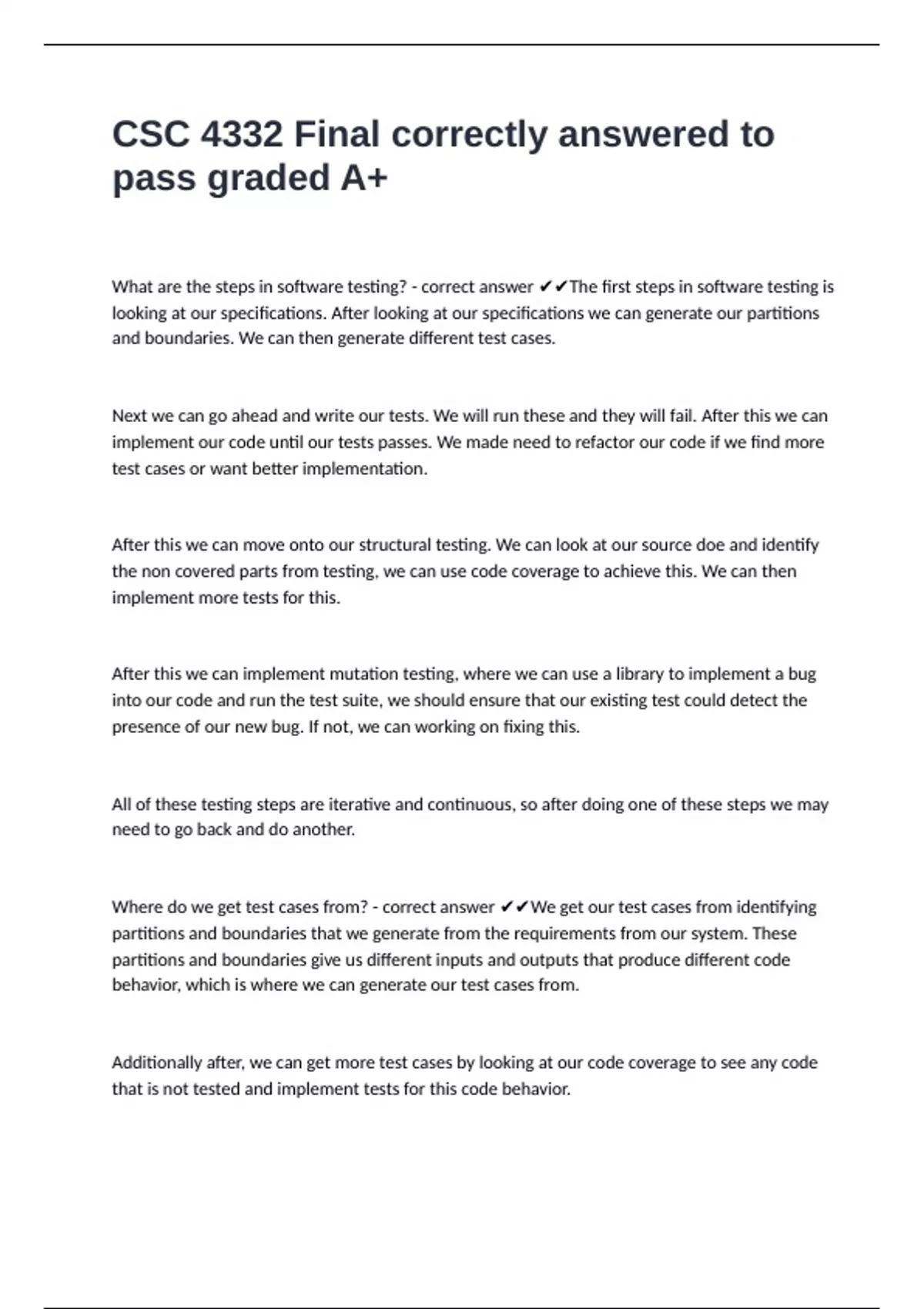 CSC 4332 Final correctly answered to pass graded A+

What are the steps in software testing? - correct answer ✔✔The first steps in software testing is looking at our specifications. After looking at our specifications we can generate our partitions and boundaries. We can then generate different test cases.

Next we can go ahead and write our tests. We will run these and they will fail. After this we can implement our code until our tests passes. We made need to refactor our code if we find more test cases or want better implementation.

After this we can move onto our structural testing. We can look at our source doe and identify the non covered parts from testing, we can use code coverage to achieve this. We can then implement more tests for this.

After this we can implement mutation testing, where we can use a library to implement a bug into our code and run the test suite, we should ensure that our existing test could detect the presence of our new bug. If not, we can working on fixing this.

All of these testing steps are iterative and continuous, so after doing one of these steps we may need to go back and do another.

Where do we get test cases from? - correct answer ✔✔We get our test cases from identifying partitions and boundaries that we generate from the requirements from our system. These partitions and boundaries give us different inputs and outputs that produce different code behavior, which is where we can generate our test cases from.

Additionally after, we can get more test cases by looking at our code coverage to see any code that is not tested and implement tests for this code behavior.